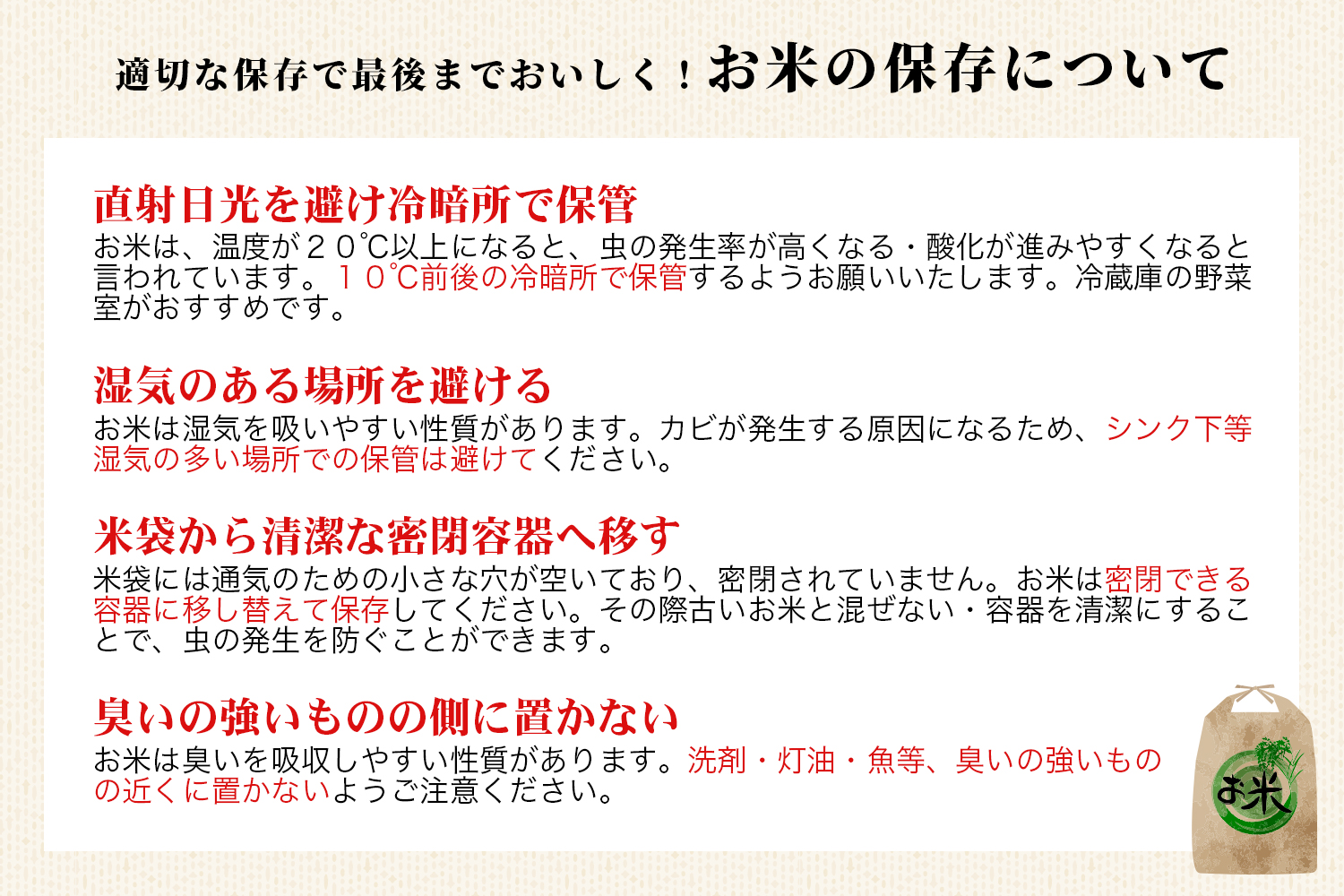 適切な保存で最後までおいしく！お米の保存について

直射日光を避け冷暗所で保管
お米は、温度が２０℃以上になると、虫の発生率が高くなる・酸化が進みやすくなると言われています。１０℃前後の冷暗所で保管するようお願いいたします。冷蔵庫の野菜室がおすすめです。

湿気のある場所を避ける
お米は湿気を吸いやすい性質があります。カビが発生する原因になるため、シンク下等湿気の多い場所での保管は避けてください。

米袋から清潔な密閉容器へ移す
米袋には通気のための小さな穴が空いており、密閉されていません。お米は密閉できる容器に移し替えて保存してください。その際古いお米と混ぜない・容器を清潔にすることで、虫の発生を防ぐことができます。

臭いの強いものの側に置かない
お米は臭いを吸収しやすい性質があります。洗剤・灯油・魚等、臭いの強いものの近くに置かないようご注意ください。

お米